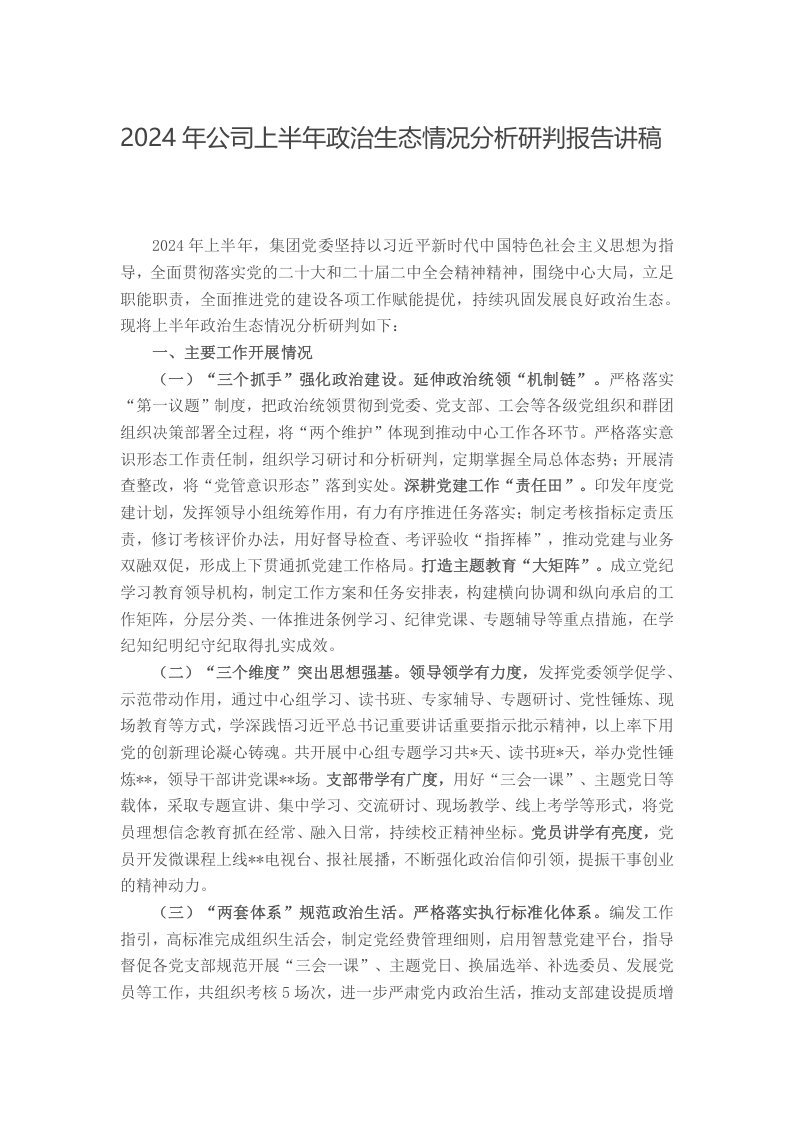 2024年公司上半年政治生态情况分析研判报告讲稿

2024年上半年，集团党委坚持以习近平新时代中国特色社会主义思想为指导，全面贯彻落实党的二十大和二十届二中全会精神精神，围绕中心大局，立足职能职责，全面推进党的建设各项工作赋能提优，持续巩固发展良好政治生态。现将上半年政治生态情况分析研判如下：

一、主要工作开展情况

（一）“三个抓手”强化政治建设。延伸政治统领“机制链”。严格落实“第一议题”制度，把政治统领贯彻到党委、党支部、工会等各级党组织和群团组织决策部署全过程，将“两个维护”体现到推动中心工作各环节。严格落实意识形态工作责任制，组织学习研讨和分析研判，定期掌握全局总体态势；开展清查整改，将“党管意识形态”落到实处。深耕党建工作“责任田”。印发年度党建计划，发挥领导小组统筹作用，有力有序推进任务落实；制定考核指标定责压责，修订考核评价办法，用好督导检查、考评验收“指挥棒”，推动党建与业务双融双促，形成上下贯通抓党建工作格局。打造主题教育“大矩阵”。成立党纪学习教育领导机构，制定工作方案和任务安排表，构建横向协调和纵向承启的工作矩阵，分层分类、一体推进条例学习、纪律党课、专题辅导等重点措施，在学纪知纪明纪守纪取得扎实成效。

（二）“三个维度”突出思想强基。领导领学有力度，发挥党委领学促学、示范带动作用，通过中心组学习、读书班、专家辅导、专题研讨、党性锤炼、现场教育等方式，学深践悟习近平总书记重要讲话重要指示批示精神，以上率下用党的创新理论凝心铸魂。共开展中心组专题学习共*天、读书班*天，举办党性锤炼**，领导干部讲党课**场。支部带学有广度，用好“三会一课”、主题党日等载体，采取专题宣讲、集中学习、交流研讨、现场教学、线上考学等形式，将党员理想信念教育抓在经常、融入日常，持续校正精神坐标。党员讲学有亮度，党员开发微课程上线**电视台、报社展播，不断强化政治信仰引领，提振干事创业的精神动力。

（三）“两套体系”规范政治生活。严格落实执行标准化体系。编发工作指引，高标准完成组织生活会，制定党经费管理细则，启用智慧党建平台，指导督促各党支部规范开展“三会一课”、主题党日、换届选举、补选委员、发展党员等工作，共组织考核5场次，进一步严肃党内政治生活，推动支部建设提质增